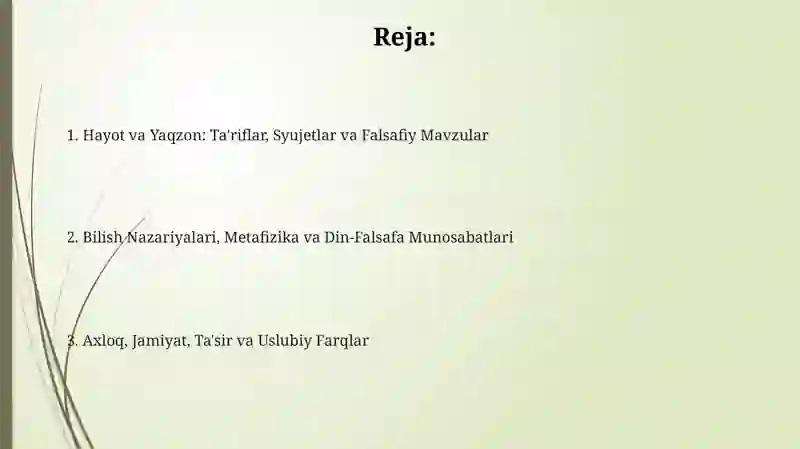 Reja:

1. Hayot va Yaqzon: Ta'riflar, Syujetlar va Falsafiy Mavzular

2. Bilish Nazariyalari, Metafizika va Din-Falsafa Munosabatlari

3. Axloq, Jamiyat, Ta'sir va Uslubiy Farqlar